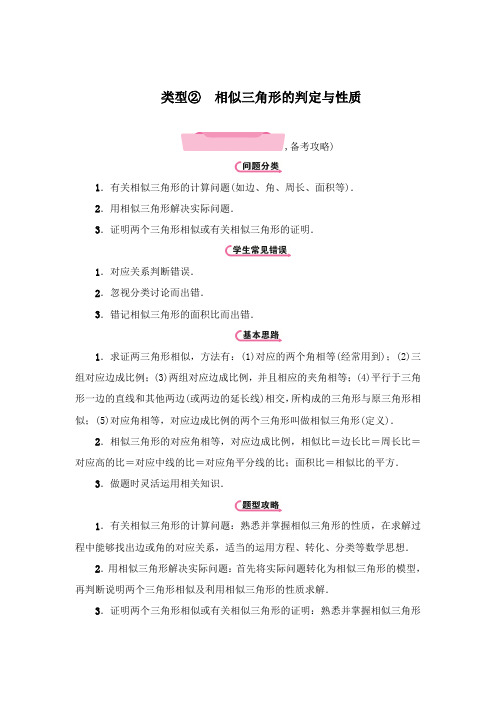 类型② 相似三角形的判定与性质

,备考攻略)

问题分类

1．有关相似三角形的计算问题(如边、角、周长、面积等)．

2．用相似三角形解决实际问题．

3．证明两个三角形相似或有关相似三角形的证明．

学生常见错误

1．对应关系判断错误．

2．忽视分类讨论而出错．

3．错记相似三角形的面积比而出错．

基本思路

1．求证两三角形相似，方法有：(1)对应的两个角相等(经常用到)；(2)三组对应边成比例；(3)两组对应边成比例，并且相应的夹角相等；(4)平行于三角形一边的直线和其他两边(或两边的延长线)相交，所构成的三角形与原三角形相似；(5)对应角相等，对应边成比例的两个三角形叫做相似三角形(定义)．

2．相似三角形的对应角相等，对应边成比例，相似比＝边长比＝周长比＝对应高的比＝对应中线的比＝对应角平分线的比；面积比＝相似比的平方．

3．做题时灵活运用相关知识．

题型攻略

1．有关相似三角形的计算问题：熟悉并掌握相似三角形的性质，在求解过程中能够找出边或角的对应关系，适当的运用方程、转化、分类等数学思想．

2．用相似三角形解决实际问题：首先将实际问题转化为相似三角形的模型，再判断说明两个三角形相似及利用相似三角形的性质求解．

3．证明两个三角形相似或有关相似三角形的证明：熟悉并掌握相似三角形